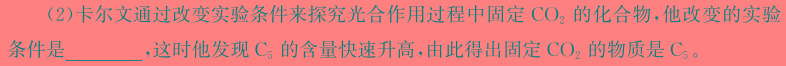 (2)卡尔文通过改变实验条件来探究光合作用过程中固定 $CO_2$ 的化合物，他改变的实验条件是________，这时他发现 $C_5$ 的含量快速升高，由此得出固定 $CO_2$ 的物质是 $C_5$。